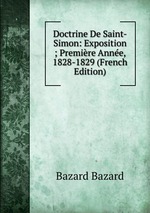 Doctrine De Saint-Simon: Exposition ; Première Année, 1828-1829 (French Edition)

Bazard Bazard